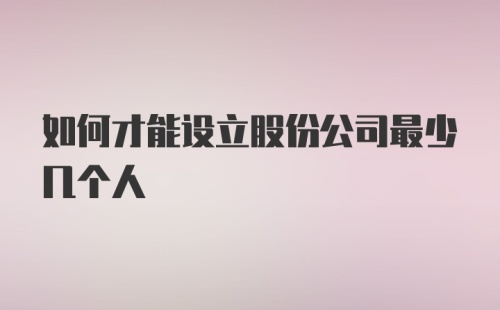 如何才能设立股份公司最少几个人